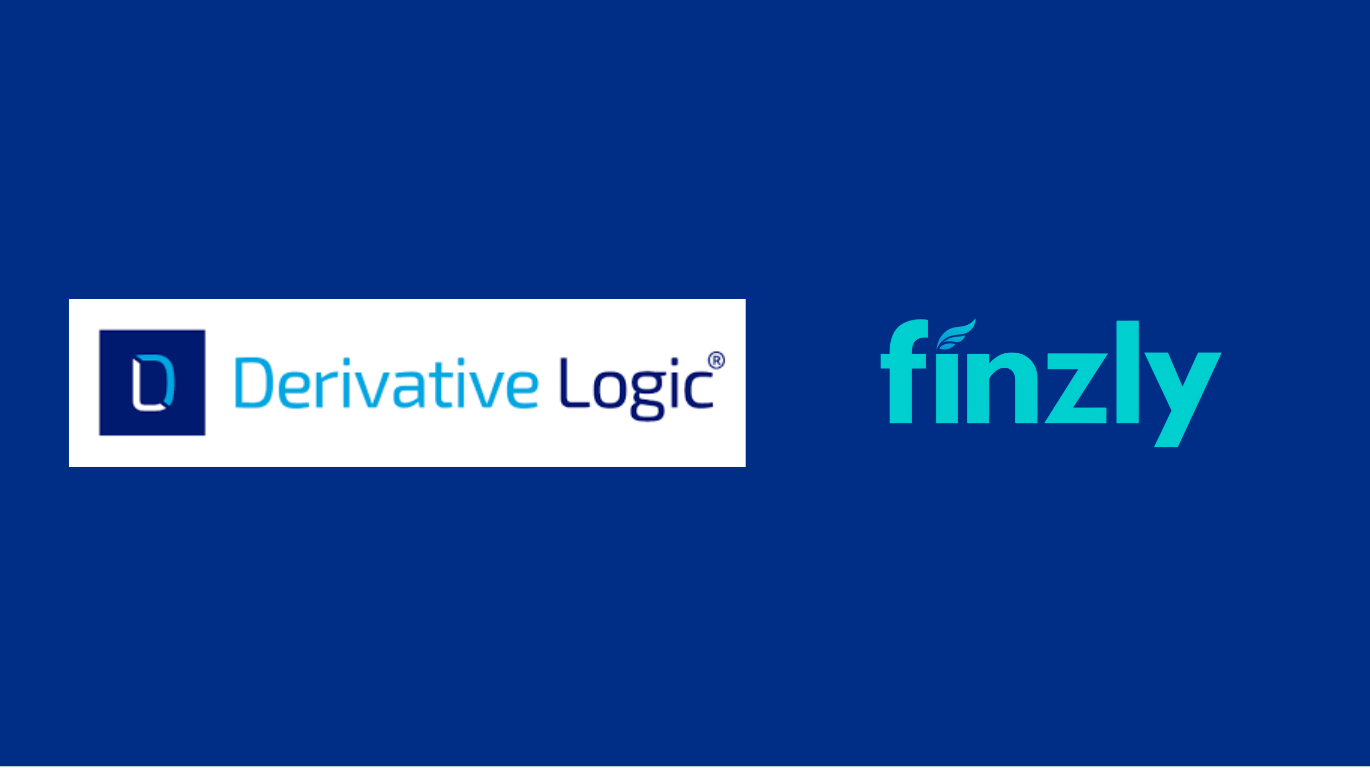 Derivative Logic®

finzly